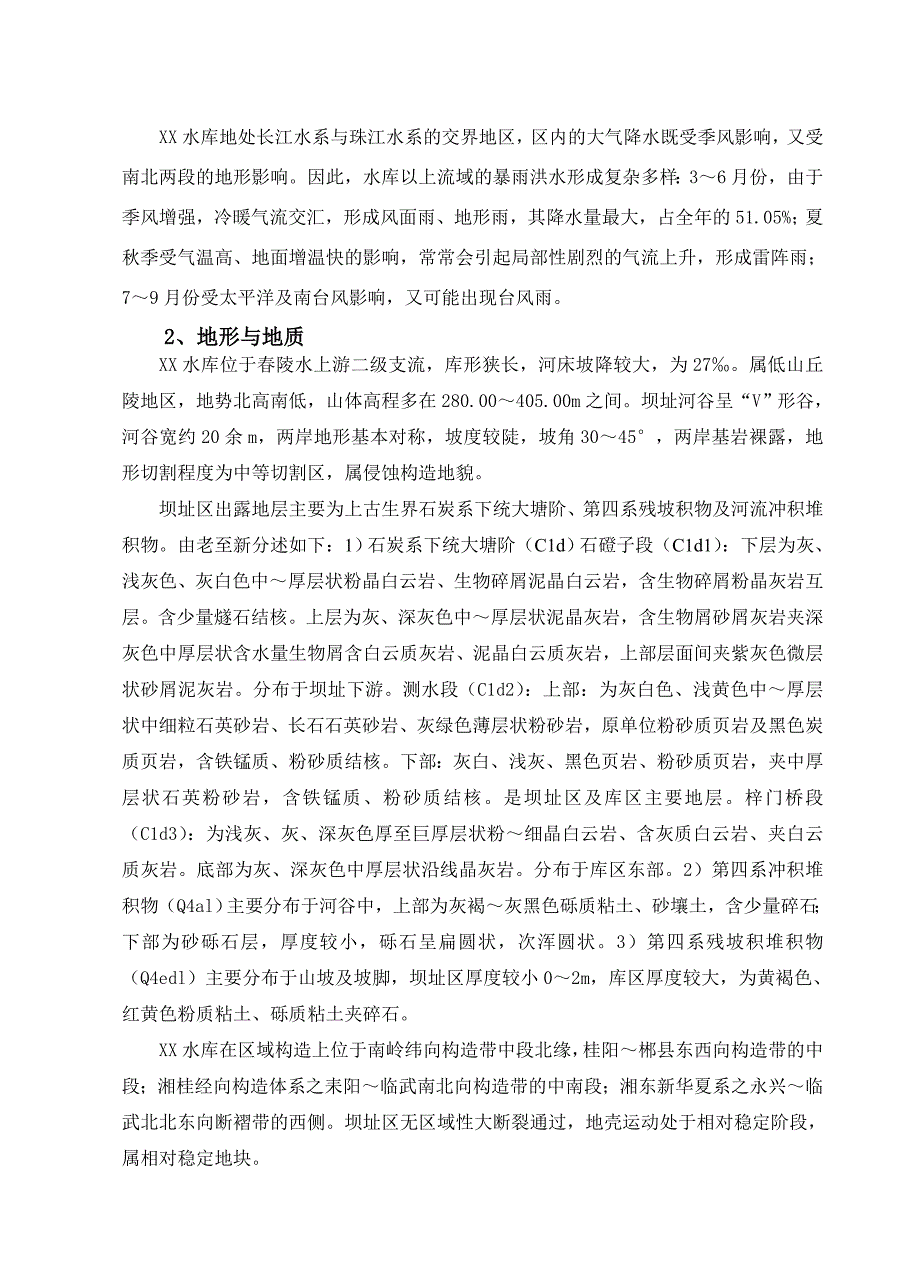 XX 水库地处长江水系与珠江水系的交界地区，区内的大气降水既受季风影响，又受南北两段的地形影响。因此，水库以上流域的暴雨洪水形成复杂多样：3～6 月份，由于季风增强，冷暖气流交汇，形成风面雨、地形雨，其降水量最大，占全年的 51.05%；夏秋季受气温高、地面增温快的影响，常常会引起局部性剧烈的气流上升，形成雷阵雨；7～9 月份受太平洋及南台风影响，又可能出现台风雨。

2、地形与地质

XX 水库位于春陵水上游二级支流，库形狭长，河床坡降较大，为 27‰。属低山丘陵地区，地势北高南低，山体高程多在 280.00～405.00m 之间。坝址河谷呈“V”形谷，河谷宽约 20 余 m，两岸地形基本对称，坡度较陡，坡角 30～45°，两岸基岩裸露，地形切割程度为中等切割区，属侵蚀构造地貌。

坝址区出露地层主要为上古生界石炭系下统大塘阶、第四系残坡积物及河流冲积堆积物。由老至新分述如下：1）石炭系下统大塘阶（C1d）石磴子段（C1d1）：下层为灰、浅灰色、灰白色中～厚层状粉晶白云岩、生物碎屑泥晶白云岩，含生物碎屑粉晶灰岩互层。含少量燧石结核。上层为灰、深灰色中～厚层状泥晶灰岩，含生物屑砂屑灰岩夹深灰色中厚层状含水量生物屑含白云质灰岩、泥晶白云质灰岩，上部层面间夹紫灰色微层状砂屑泥灰岩。分布于坝址下游。测水段（C1d2）：上部：为灰白色、浅黄色中～厚层状中细粒石英砂岩、长石石英砂岩、灰绿色薄层状粉砂岩，原单位粉砂质页岩及黑色炭质页岩，含铁锰质、粉砂质结核。下部：灰白、浅灰、黑色页岩、粉砂质页岩，夹中厚层状石英粉砂岩，含铁锰质、粉砂质结核。是坝址区及库区主要地层。梓门桥段（C1d3）：为浅灰、灰、深灰色厚至巨厚层状粉～细晶白云岩、含灰质白云岩、夹白云质灰岩。底部为灰、深灰色中厚层状沿线晶灰岩。分布于库区东部。2）第四系冲积堆积物（Q4al）主要分布于河谷中，上部为灰褐～灰黑色砾质粘土、砂壤土，含少量碎石；下部为砂砾石层，厚度较小，砾石呈扁圆状，次浑圆状。3）第四系残坡积堆积物（Q4edl）主要分布于山坡及坡脚，坝址区厚度较小 0～2m，库区厚度较大，为黄褐色、红黄色粉质粘土、砾质粘土夹碎石。

XX 水库在区域构造上位于南岭纬向构造带中段北缘，桂阳～郴县东西向构造带的中段；湘桂经向构造体系之耒阳～临武南北向构造带的中南段；湘东新华夏系之永兴～临武北北东向断褶带的西侧。坝址区无区域性大断裂通过，地壳运动处于相对稳定阶段，属相对稳定地块。